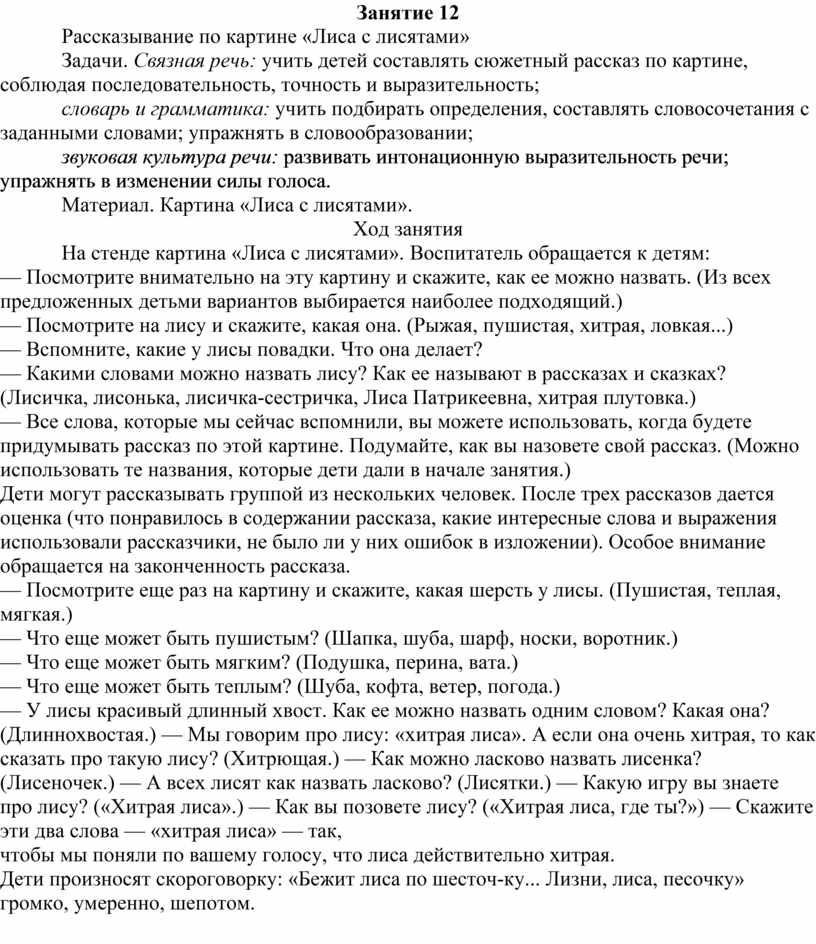 Занятие 12

Рассказывание по картине «Лиса с лисятами»

Задачи. Связная речь: учить детей составлять сюжетный рассказ по картине, соблюдая последовательность, точность и выразительность;

словарь и грамматика: учить подбирать определения, составлять словосочетания с заданными словами; упражнять в словообразовании;

звуковая культура речи: развивать интонационную выразительность речи; упражнять в изменении силы голоса.

Материал. Картина «Лиса с лисятами».

Ход занятия

На стенде картина «Лиса с лисятами». Воспитатель обращается к детям:
— Посмотрите внимательно на эту картину и скажите, как ее можно назвать. (Из всех предложенных детьми вариантов выбирается наиболее подходящий.)
— Посмотрите на лису и скажите, какая она. (Рыжая, пушистая, хитрая, ловкая...)
— Вспомните, какие у лисы повадки. Что она делает?
— Какими словами можно назвать лису? Как ее называют в рассказах и сказках? (Лисичка, лисонька, лисичка-сестричка, Лиса Патрикеевна, хитрая плутовка.)
— Все слова, которые мы сейчас вспомнили, вы можете использовать, когда будете придумывать рассказ по этой картине. Подумайте, как вы назовете свой рассказ. (Можно использовать те названия, которые дети дали в начале занятия.)
Дети могут рассказывать группой из нескольких человек. После трех рассказов дается оценка (что понравилось в содержании рассказа, какие интересные слова и выражения использовали рассказчики, не было ли у них ошибок в изложении). Особое внимание обращается на законченность рассказа.
— Посмотрите еще раз на картину и скажите, какая шерсть у лисы. (Пушистая, теплая, мягкая.)
— Что еще может быть пушистым? (Шапка, шуба, шарф, носки, воротник.)
— Что еще может быть мягким? (Подушка, перина, вата.)
— Что еще может быть теплым? (Шуба, кофта, ветер, погода.)
— У лисы красивый длинный хвост. Как ее можно назвать одним словом? Какая она? (Длиннохвостая.) — Мы говорим про лису: «хитрая лиса». А если она очень хитрая, то как сказать про такую лису? (Хитрющая.) — Как можно ласково назвать лисенка? (Лисеночек.) — А всех лисят как назвать ласково? (Лисятки.) — Какую игру вы знаете про лису? («Хитрая лиса».) — Как вы позовете лису? («Хитрая лиса, где ты?») — Скажите эти два слова — «хитрая лиса» — так,
чтобы мы поняли по вашему голосу, что лиса действительно хитрая.
Дети произносят скороговорку: «Бежит лиса по шесточ-ку... Лизни, лиса, песочку» громко, умеренно, шепотом.